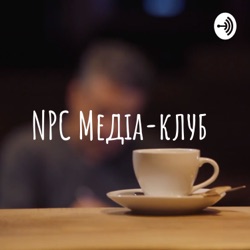 NPC Медіа-клуб